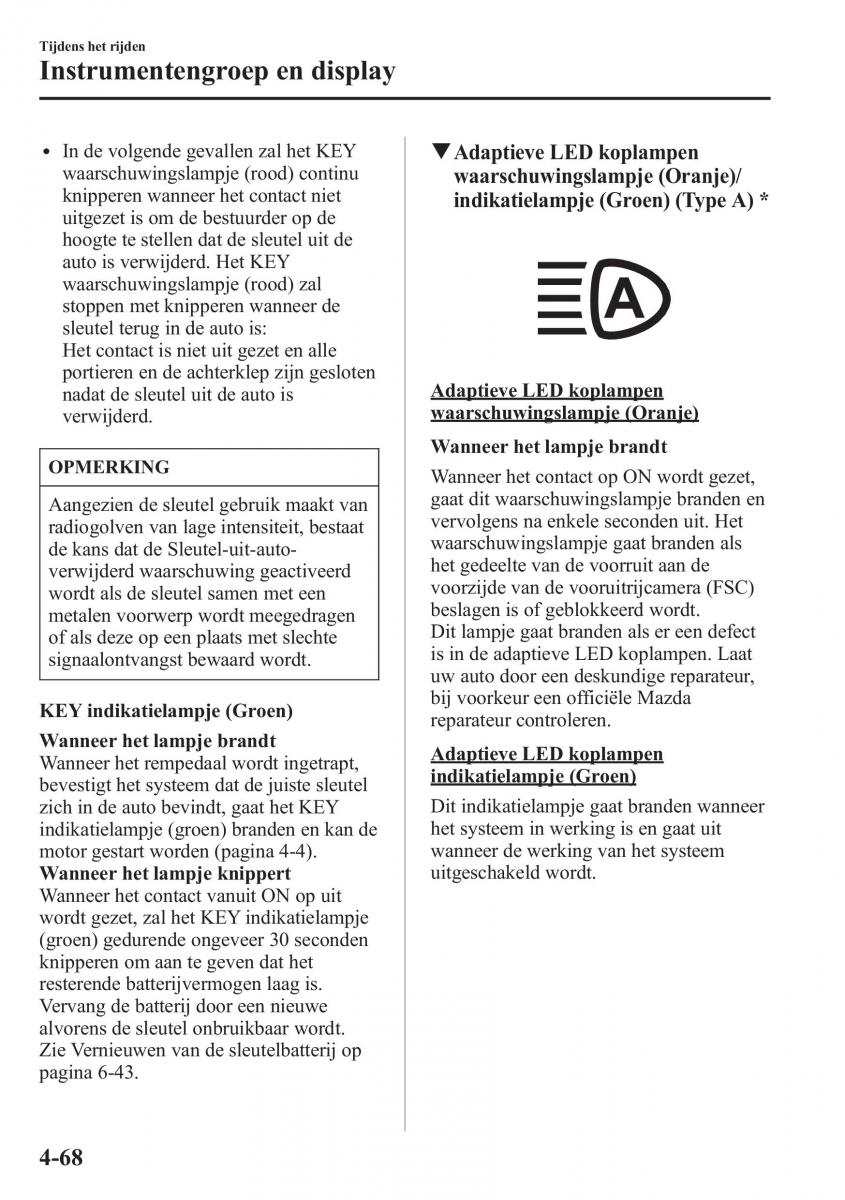 Tijdens het rijden
Instrumentengroep en display

• In de volgende gevallen zal het KEY waarschuwingslampje (rood) continu knipperen wanneer het contact niet uitgezet is om de bestuurder op de hoogte te stellen dat de sleutel uit de auto is verwijderd. Het KEY waarschuwingslampje (rood) zal stoppen met knipperen wanneer de sleutel terug in de auto is:
Het contact is niet uit gezet en alle portieren en de achterklep zijn gesloten nadat de sleutel uit de auto is verwijderd.

OPMERKING

Aangezien de sleutel gebruik maakt van radiogolven van lage intensiteit, bestaat de kans dat de Sleutel-uit-auto-verwijderd waarschuwing geactiveerd wordt als de sleutel samen met een metalen voorwerp wordt meegedragen of als deze op een plaats met slechte signaalontvangst bewaard wordt.

KEY indikatielampje (Groen)

Wanneer het lampje brandt
Wanneer het rempedaal wordt ingetrapt, bevestigt het systeem dat de juiste sleutel zich in de auto bevindt, gaat het KEY indikatielampje (groen) branden en kan de motor gestart worden (pagina 4-4).
Wanneer het lampje knippert
Wanneer het contact vanuit ON op uit wordt gezet, zal het KEY indikatielampje (groen) gedurende ongeveer 30 seconden knipperen om aan te geven dat het resterende batterijvermogen laag is. Vervang de batterij door een nieuwe alvorens de sleutel onbruikbaar wordt. Zie Vernieuwen van de sleutelbatterij op pagina 6-43.

▼Adaptieve LED koplampen waarschuwingslampje (Oranje)/ indikatielampje (Groen) (Type A) *

A

Adaptieve LED koplampen waarschuwingslampje (Oranje)

Wanneer het lampje brandt

Wanneer het contact op ON wordt gezet, gaat dit waarschuwingslampje branden en vervolgens na enkele seconden uit. Het waarschuwingslampje gaat branden als het gedeelte van de voorruit aan de voorzijde van de vooruitrijcamera (FSC) beslagen is of geblokkeerd wordt.
Dit lampje gaat branden als er een defect is in de adaptieve LED koplampen. Laat uw auto door een deskundige reparateur, bij voorkeur een officiële Mazda reparateur controleren.

Adaptieve LED koplampen indikatielampje (Groen)

Dit indikatielampje gaat branden wanneer het systeem in werking is en gaat uit wanneer de werking van het systeem uitgeschakeld wordt.

4-68